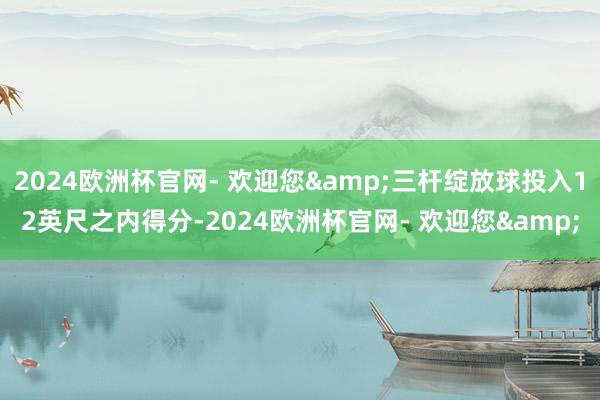 2024欧洲杯官网- 欢迎您&amp;三杆绽放球投入12英尺之内得分-2024欧洲杯官网- 欢迎您&amp;